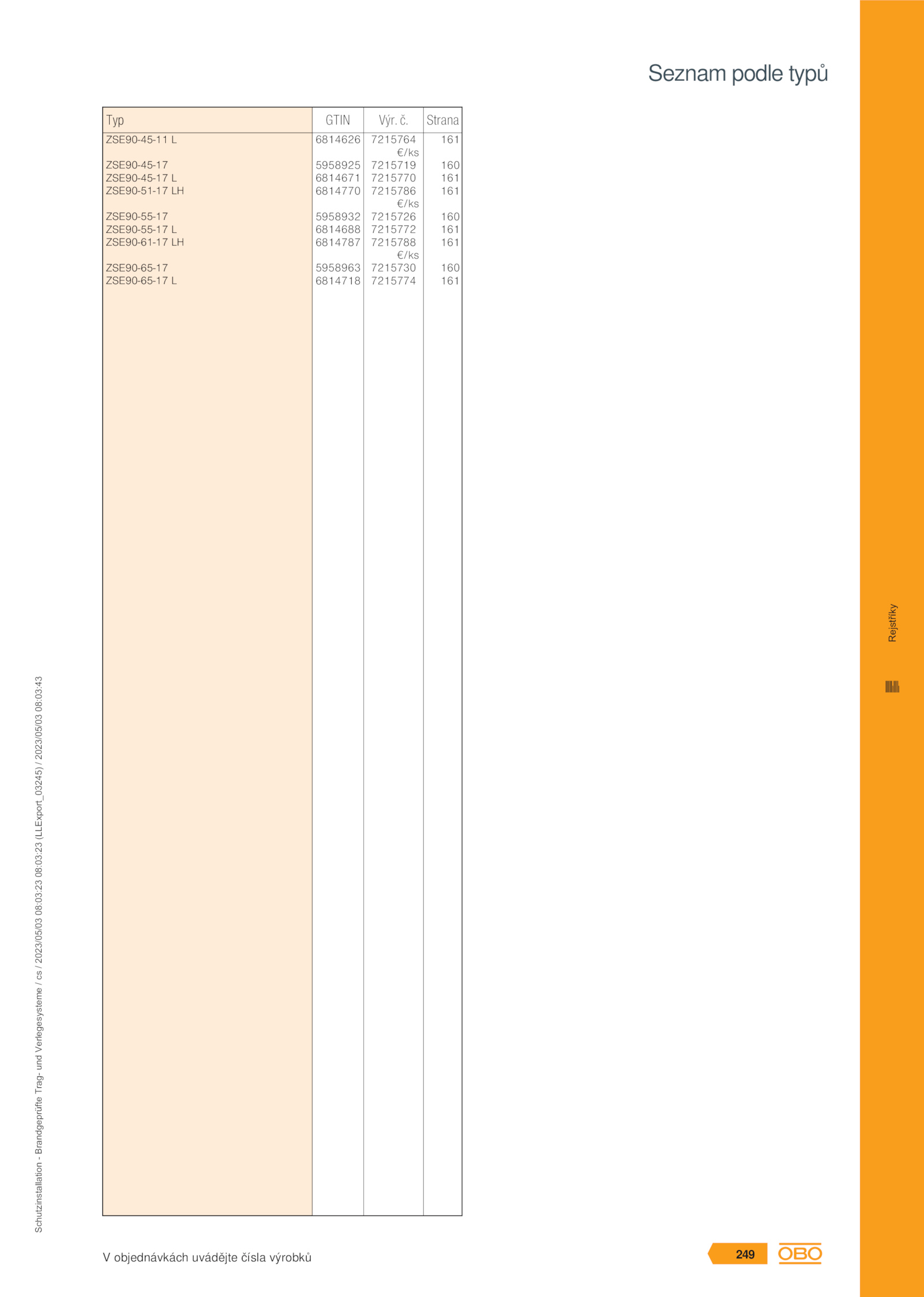 Seznam podle typů

| Typ | GTIN | Výr. č. | Strana |
|---|---|---|---|
| ZSE90-45-11 L | 6814626 | 7215764 €/ks | 161 |
| ZSE90-45-17 | 5958925 | 7215719 | 160 |
| ZSE90-45-17 L | 6814671 | 7215770 | 161 |
| ZSE90-51-17 LH | 6814770 | 7215786 €/ks | 161 |
| ZSE90-55-17 | 5958932 | 7215726 | 160 |
| ZSE90-55-17 L | 6814688 | 7215772 | 161 |
| ZSE90-61-17 LH | 6814787 | 7215788 €/ks | 161 |
| ZSE90-65-17 | 5958963 | 7215730 | 160 |
| ZSE90-65-17 L | 6814718 | 7215774 | 161 |

Rejstříky

Schutzinstallation - Brandgeprüfte Trag- und Verlegesysteme / cs / 2023/05/03 08:03:23 08:03:23 (LLExport_03245) / 2023/05/03 08:03:43

V objednávkách uvádějte čísla výrobků

249

OBO